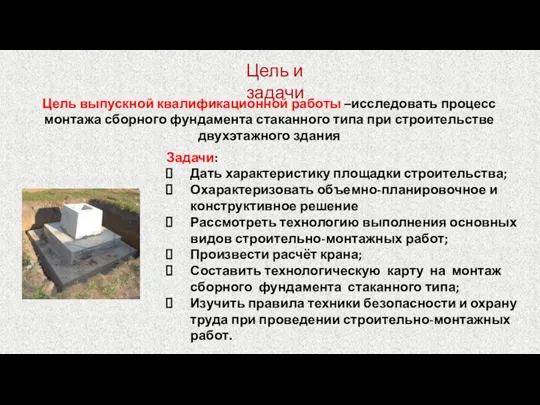 Цель и задачи

Цель выпускной квалификационной работы –исследовать процесс монтажа сборного фундамента стаканного типа при строительстве двухэтажного здания

Задачи:
 Дать характеристику площадки строительства;
 Охарактеризовать объемно-планировочное и конструктивное решение
 Рассмотреть технологию выполнения основных видов строительно-монтажных работ;
 Произвести расчёт крана;
 Составить технологическую карту на монтаж сборного фундамента стаканного типа;
 Изучить правила техники безопасности и охрану труда при проведении строительно-монтажных работ.